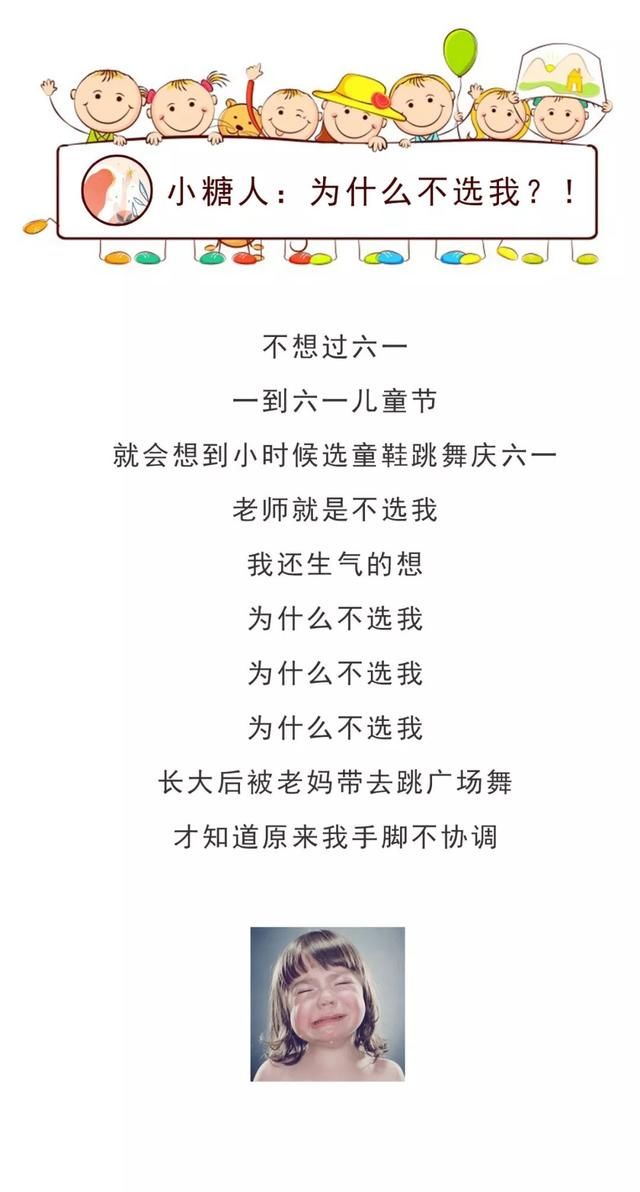 小糖人：为什么不选我？！

不想过六一

一到六一儿童节

就会想到小时候选童鞋跳舞庆六一

老师就是不选我

我还生气的想

为什么不选我

为什么不选我

为什么不选我

长大后被老妈带去跳广场舞

才知道原来我手脚不协调